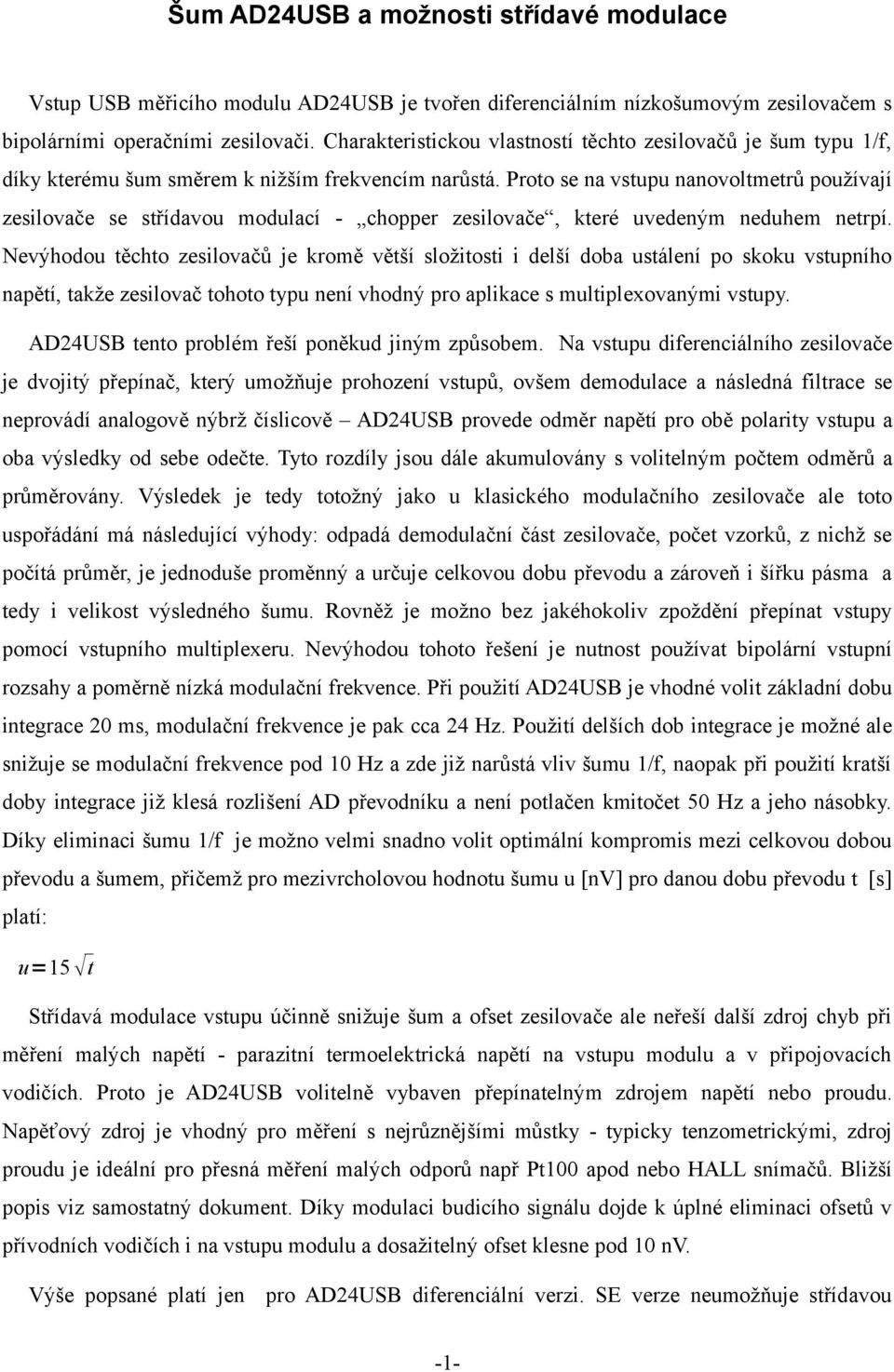 Šum AD24USB a možnosti střídavé modulace

Vstup USB měřicího modulu AD24USB je tvořen diferenciálním nízkošumovým zesilovačem s bipolárními operačními zesilovači. Charakteristickou vlastností těchto zesilovačů je šum typu 1/f, díky kterému šum směrem k nižším frekvencím narůstá. Proto se na vstupu nanovoltmetrů používají zesilovače se střídavou modulací - „chopper zesilovače“, které uvedeným neduhem netrpí. Nevýhodou těchto zesilovačů je kromě větší složitosti i delší doba ustálení po skoku vstupního napětí, takže zesilovač tohoto typu není vhodný pro aplikace s multiplexovanými vstupy.

AD24USB tento problém řeší poněkud jiným způsobem. Na vstupu diferenciálního zesilovače je dvojitý přepínač, který umožňuje prohození vstupů, ovšem demodulace a následná filtrace se neprovádí analogově nýbrž číslicově – AD24USB provede odměr napětí pro obě polarity vstupu a oba výsledky od sebe odečte. Tyto rozdíly jsou dále akumulovány s volitelným počtem odměrů a průměrovány. Výsledek je tedy totožný jako u klasického modulačního zesilovače ale toto uspořádání má následující výhody: odpadá demodulační část zesilovače, počet vzorků, z nichž se počítá průměr, je jednoduše proměnný a určuje celkovou dobu převodu a zároveň i šířku pásma a tedy i velikost výsledného šumu. Rovněž je možno bez jakéhokoliv zpoždění přepínat vstupy pomocí vstupního multiplexeru. Nevýhodou tohoto řešení je nutnost používat bipolární vstupní rozsahy a poměrně nízká modulační frekvence. Při použití AD24USB je vhodné volit základní dobu integrace 20 ms, modulační frekvence je pak cca 24 Hz. Použití delších dob integrace je možné ale snižuje se modulační frekvence pod 10 Hz a zde již narůstá vliv šumu 1/f, naopak při použití kratší doby integrace již klesá rozlišení AD převodníku a není potlačen kmitočet 50 Hz a jeho násobky. Díky eliminaci šumu 1/f je možno velmi snadno volit optimální kompromis mezi celkovou dobou převodu a šumem, přičemž pro mezivrcholovou hodnotu šumu u [nV] pro danou dobu převodu t [s] platí:

$u = 15\sqrt{t}$

Střídavá modulace vstupu účinně snižuje šum a ofset zesilovače ale neřeší další zdroj chyb při měření malých napětí - parazitní termoelektrická napětí na vstupu modulu a v připojovacích vodičích. Proto je AD24USB volitelně vybaven přepínatelným zdrojem napětí nebo proudu. Napěťový zdroj je vhodný pro měření s nejrůznějšími můstky - typicky tenzometrickými, zdroj proudu je ideální pro přesná měření malých odporů např Pt100 apod nebo HALL snímačů. Bližší popis viz samostatný dokument. Díky modulaci budicího signálu dojde k úplné eliminaci ofsetů v přívodních vodičích i na vstupu modulu a dosažitelný ofset klesne pod 10 nV.

Výše popsané platí jen pro AD24USB diferenciální verzi. SE verze neumožňuje střídavou

-1-